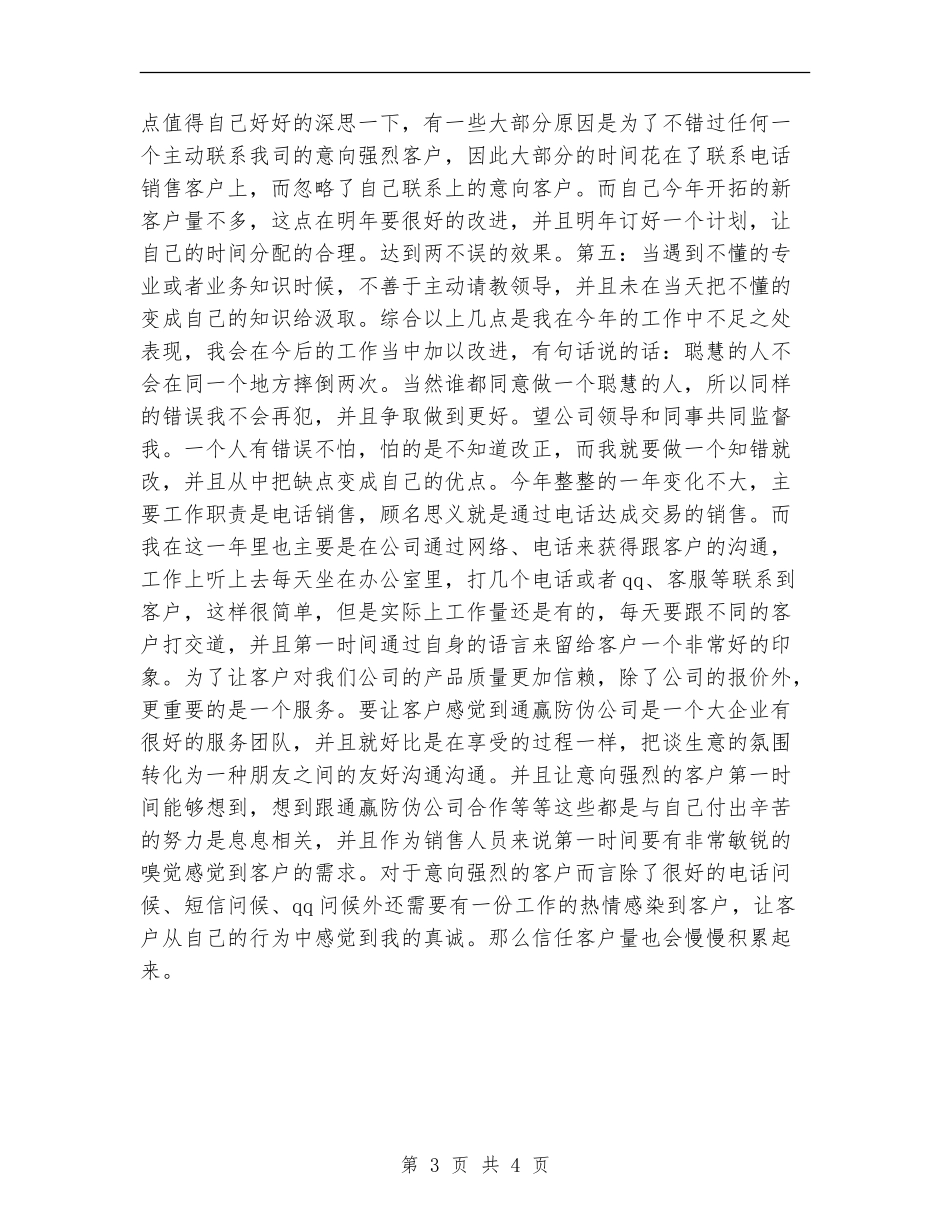 点值得自己好好的深思一下，有一些大部分原因是为了不错过任何一个主动联系我司的意向强烈客户，因此大部分的时间花在了联系电话销售客户上，而忽略了自己联系上的意向客户。而自己今年开拓的新客户量不多，这点在明年要很好的改进，并且明年订好一个计划，让自己的时间分配的合理。达到两不误的效果。第五：当遇到不懂的专业或者业务知识时候，不善于主动请教领导，并且未在当天把不懂的变成自己的知识给汲取。综合以上几点是我在今年的工作中不足之处表现，我会在今后的工作当中加以改进，有句话说的话：聪慧的人不会在同一个地方摔倒两次。当然谁都同意做一个聪慧的人，所以同样的错误我不会再犯，并且争取做到更好。望公司领导和同事共同监督我。一个人有错误不怕，怕的是不知道改正，而我就要做一个知错就改，并且从中把缺点变成自己的优点。今年整整的一年变化不大，主要工作职责是电话销售，顾名思义就是通过电话达成交易的销售。而我在这一年里也主要是在公司通过网络、电话来获得跟客户的沟通，工作上听上去每天坐在办公室里，打几个电话或者qq、客服等联系到客户，这样很简单，但是实际上工作量还是有的，每天要跟不同的客户打交道，并且第一时间通过自身的语言来留给客户一个非常好的印象。为了让客户对我们公司的产品质量更加信赖，除了公司的报价外，更重要的是一个服务。要让客户感觉到通赢防伪公司是一个大企业有很好的服务团队，并且就好比是在享受的过程一样，把谈生意的氛围转化为一种朋友之间的友好沟通沟通。并且让意向强烈的客户第一时间能够想到，想到跟通赢防伪公司合作等等这些都是与自己付出辛苦的努力是息息相关，并且作为销售人员来说第一时间要有非常敏锐的嗅觉感觉到客户的需求。对于意向强烈的客户而言除了很好的电话问候、短信问候、qq问候外还需要有一份工作的热情感染到客户，让客户从自己的行为中感觉到我的真诚。那么信任客户量也会慢慢积累起来。

第 3 页 共 4 页